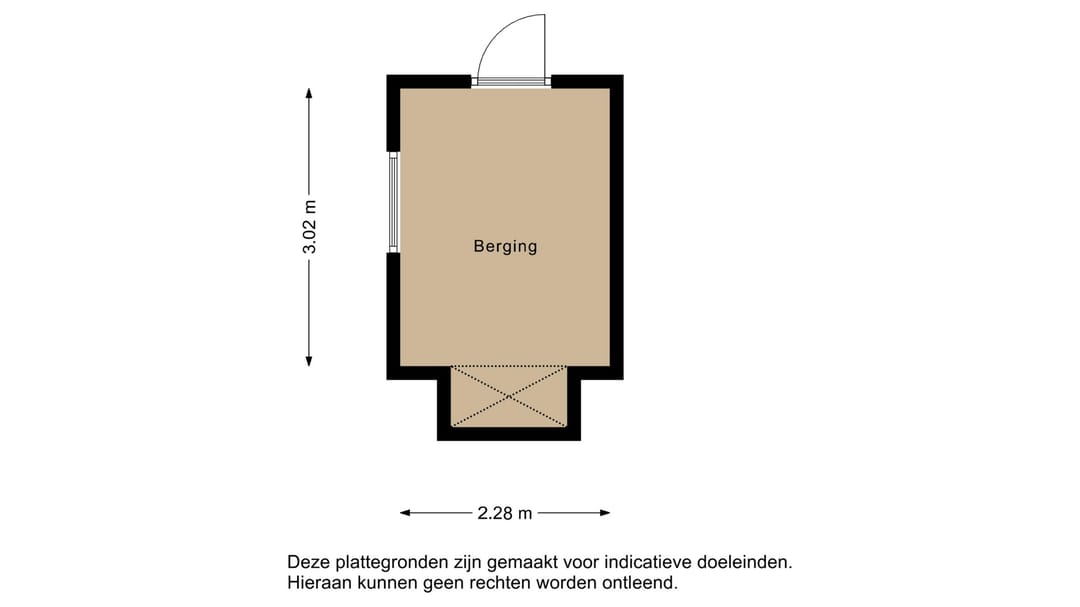 3.02 m

Berging

2.28 m

Deze plattegronden zijn gemaakt voor indicatieve doeleinden.
Hieraan kunnen geen rechten worden ontleend.